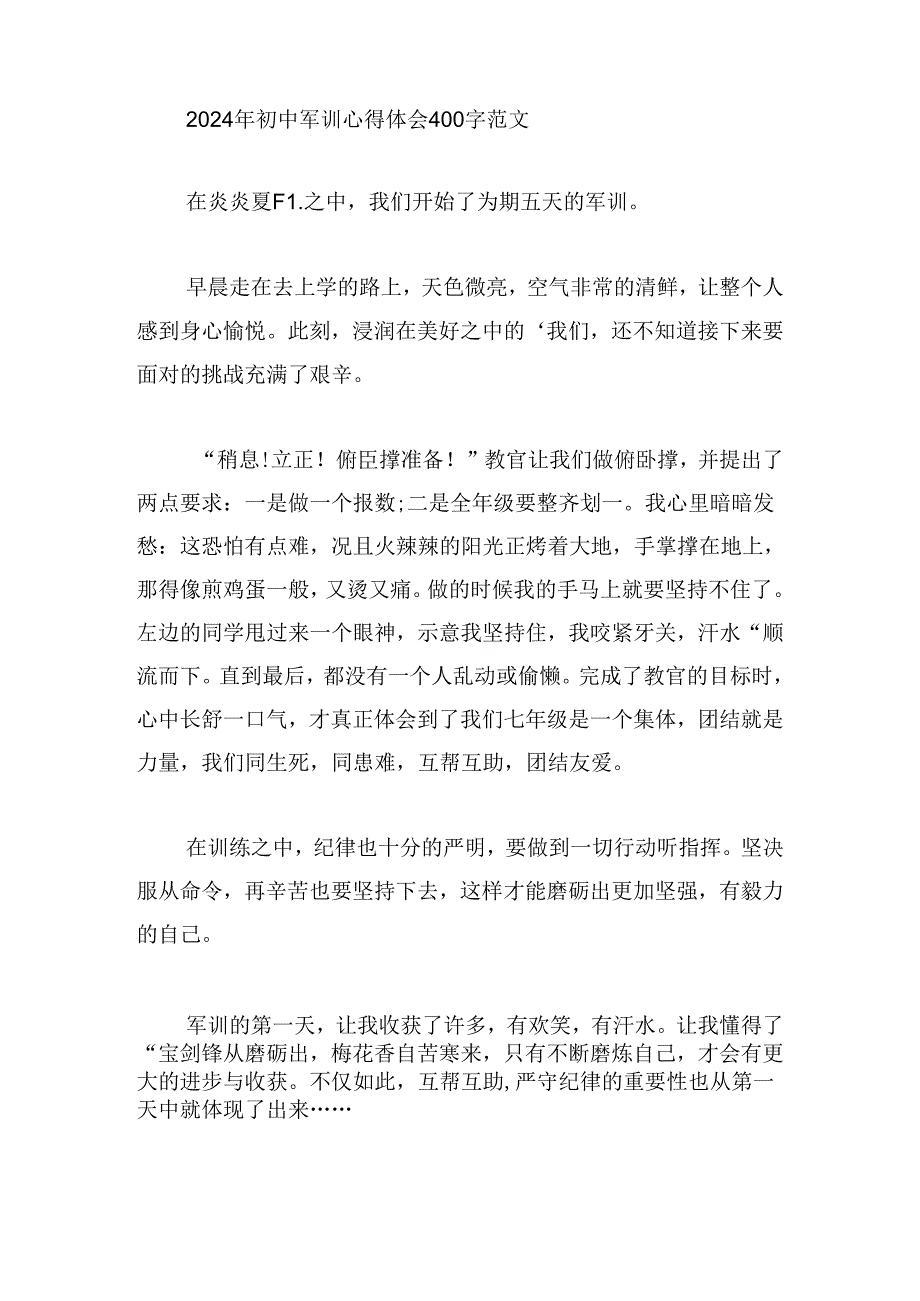 2024年初中军训心得体会400字范文

在炎炎夏F1.之中，我们开始了为期五天的军训。

早晨走在去上学的路上，天色微亮，空气非常的清鲜，让整个人感到身心愉悦。此刻，浸润在美好之中的‘我们，还不知道接下来要面对的挑战充满了艰辛。

“稍息!立正！俯臣撑准备！”教官让我们做俯卧撑，并提出了两点要求：一是做一个报数;二是全年级要整齐划一。我心里暗暗发愁：这恐怕有点难，况且火辣辣的阳光正烤着大地，手掌撑在地上，那得像煎鸡蛋一般，又烫又痛。做的时候我的手马上就要坚持不住了。左边的同学甩过来一个眼神，示意我坚持住，我咬紧牙关，汗水“顺流而下。直到最后，都没有一个人乱动或偷懒。完成了教官的目标时，心中长舒一口气，才真正体会到了我们七年级是一个集体，团结就是力量，我们同生死，同患难，互帮互助，团结友爱。

在训练之中，纪律也十分的严明，要做到一切行动听指挥。坚决服从命令，再辛苦也要坚持下去，这样才能磨砺出更加坚强，有毅力的自己。

军训的第一天，让我收获了许多，有欢笑，有汗水。让我懂得了“宝剑锋从磨砺出，梅花香自苦寒来，只有不断磨炼自己，才会有更大的进步与收获。不仅如此，互帮互助,严守纪律的重要性也从第一天中就体现了出来……